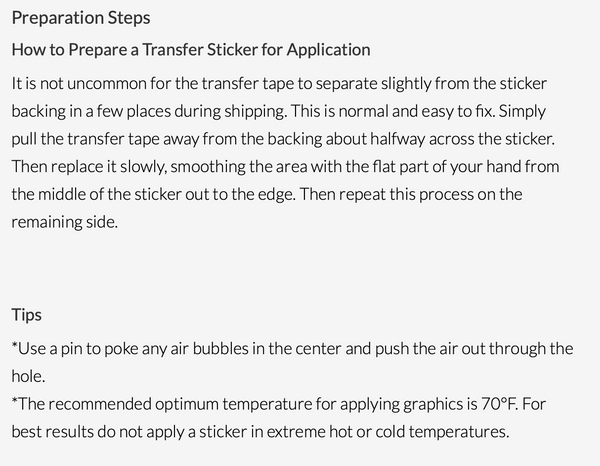 Preparation Steps

How to Prepare a Transfer Sticker for Application

It is not uncommon for the transfer tape to separate slightly from the sticker backing in a few places during shipping. This is normal and easy to fix. Simply pull the transfer tape away from the backing about halfway across the sticker. Then replace it slowly, smoothing the area with the flat part of your hand from the middle of the sticker out to the edge. Then repeat this process on the remaining side.

Tips

*Use a pin to poke any air bubbles in the center and push the air out through the hole.
*The recommended optimum temperature for applying graphics is 70°F. For best results do not apply a sticker in extreme hot or cold temperatures.